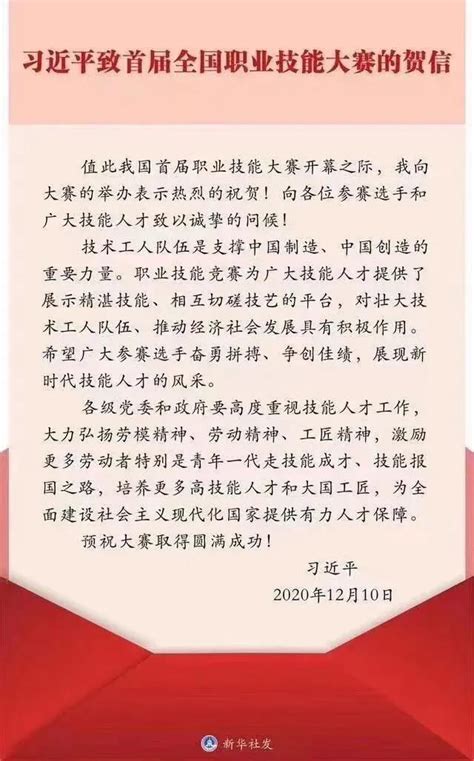 习近平致首届全国职业技能大赛的贺信

值此我国首届职业技能大赛开幕之际，我向大赛的举办表示热烈的祝贺！向各位参赛选手和广大技能人才致以诚挚的问候！

技术工人队伍是支撑中国制造、中国创造的重要力量。职业技能竞赛为广大技能人才提供了展示精湛技能、相互切磋技艺的平台，对壮大技术工人队伍、推动经济社会发展具有积极作用。希望广大参赛选手奋勇拼搏、争创佳绩，展现新时代技能人才的风采。

各级党委和政府要高度重视技能人才工作，大力弘扬劳模精神、劳动精神、工匠精神，激励更多劳动者特别是青年一代走技能成才、技能报国之路，培养更多高技能人才和大国工匠，为全面建设社会主义现代化国家提供有力人才保障。

预祝大赛取得圆满成功！

习近平

2020年12月10日

新华社发